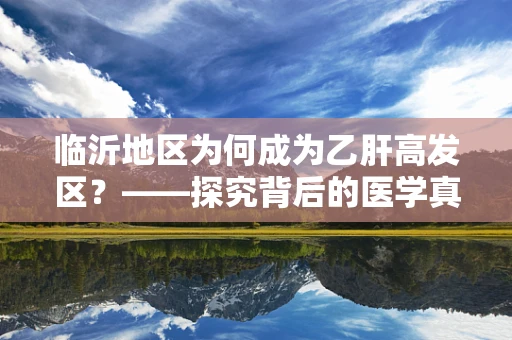 临沂地区为何成为乙肝高发区？——探究背后的医学真